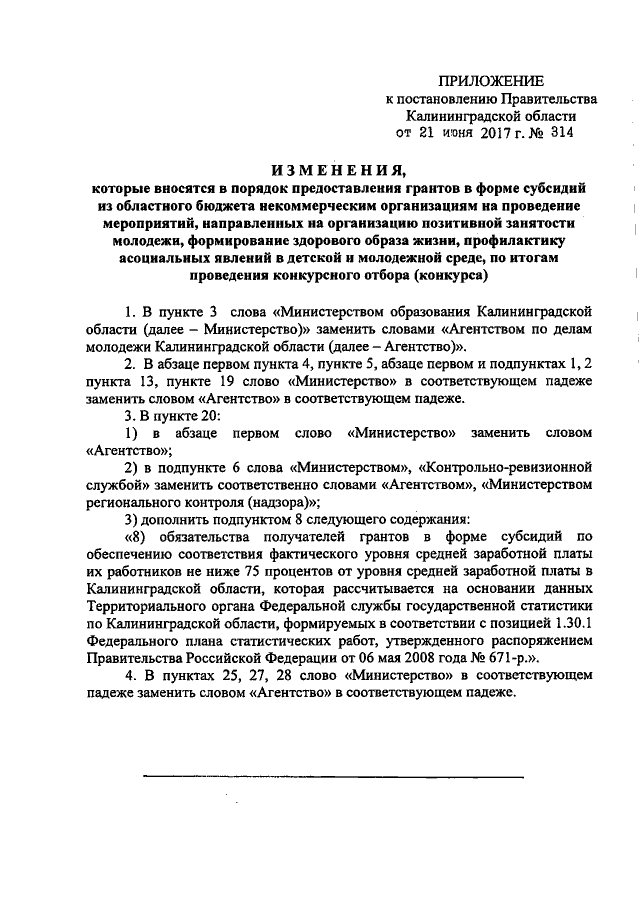 ПРИЛОЖЕНИЕ
к постановлению Правительства
Калининградской области
от 21 июня 2017 г. № 314

ИЗМЕНЕНИЯ,
которые вносятся в порядок предоставления грантов в форме субсидий из областного бюджета некоммерческим организациям на проведение мероприятий, направленных на организацию позитивной занятости молодежи, формирование здорового образа жизни, профилактику асоциальных явлений в детской и молодежной среде, по итогам проведения конкурсного отбора (конкурса)

1. В пункте 3 слова «Министерством образования Калининградской области (далее – Министерство)» заменить словами «Агентством по делам молодежи Калининградской области (далее – Агентство)».

2. В абзаце первом пункта 4, пункте 5, абзаце первом и подпунктах 1, 2 пункта 13, пункте 19 слово «Министерство» в соответствующем падеже заменить словом «Агентство» в соответствующем падеже.

3. В пункте 20:

1) в абзаце первом слово «Министерство» заменить словом «Агентство»;

2) в подпункте 6 слова «Министерством», «Контрольно-ревизионной службой» заменить соответственно словами «Агентством», «Министерством регионального контроля (надзора)»;

3) дополнить подпунктом 8 следующего содержания:

«8) обязательства получателей грантов в форме субсидий по обеспечению соответствия фактического уровня средней заработной платы их работников не ниже 75 процентов от уровня средней заработной платы в Калининградской области, которая рассчитывается на основании данных Территориального органа Федеральной службы государственной статистики по Калининградской области, формируемых в соответствии с позицией 1.30.1 Федерального плана статистических работ, утвержденного распоряжением Правительства Российской Федерации от 06 мая 2008 года № 671-р.».

4. В пунктах 25, 27, 28 слово «Министерство» в соответствующем падеже заменить словом «Агентство» в соответствующем падеже.